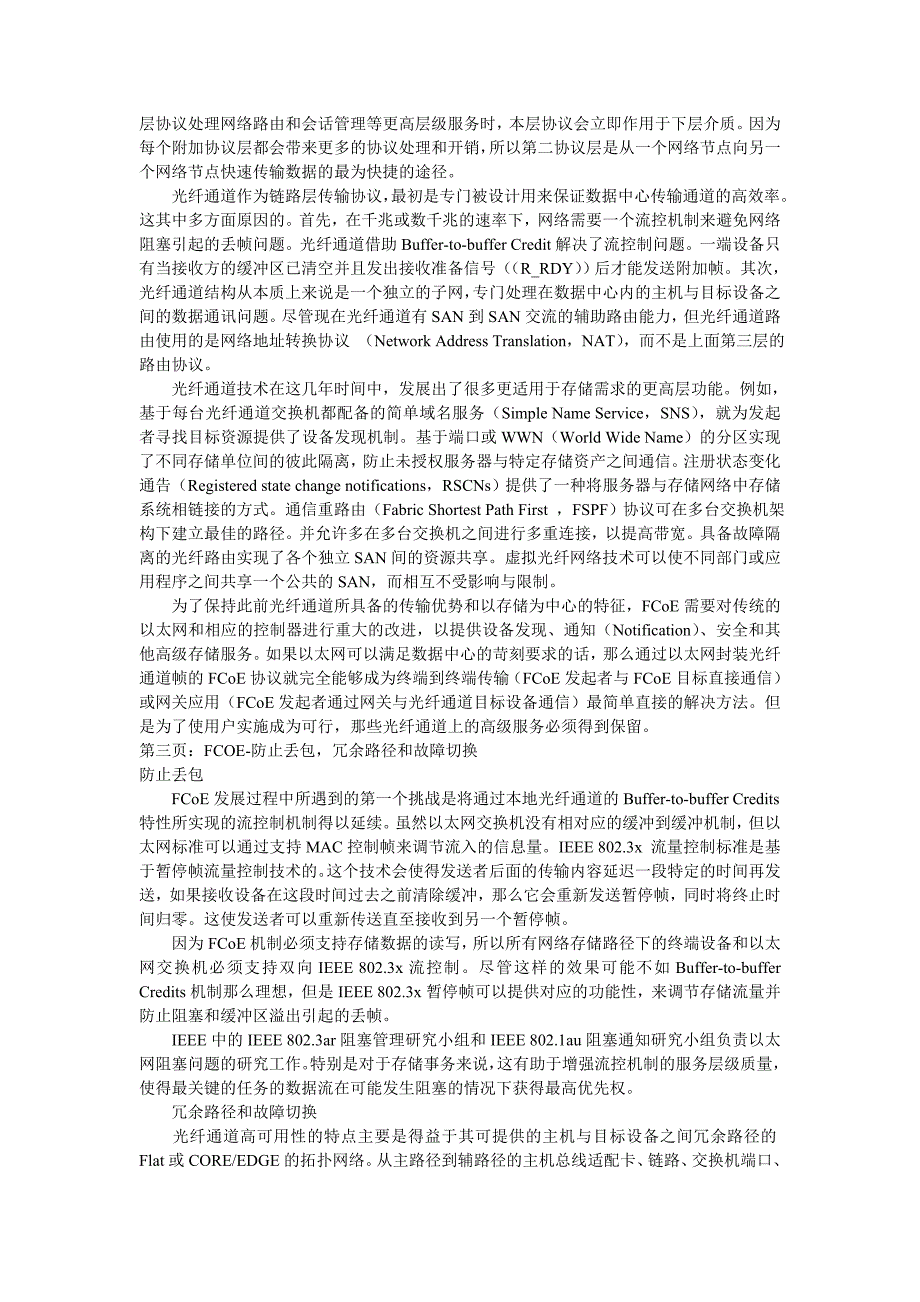 层协议处理网络路由和会话管理等更高层级服务时，本层协议会立即作用于下层介质。因为每个附加协议层都会带来更多的协议处理和开销，所以第二协议层是从一个网络节点向另一个网络节点快速传输数据的最为快捷的途径。

光纤通道作为链路层传输协议，最初是专门被设计用来保证数据中心传输通道的高效率。这其中多方面原因的。首先，在千兆或数千兆的速率下，网络需要一个流控机制来避免网络阻塞引起的丢帧问题。光纤通道借助 Buffer-to-buffer Credit 解决了流控制问题。一端设备只有当接收方的缓冲区已清空并且发出接收准备信号（(R_RDY)）后才能发送附加帧。其次，光纤通道结构从本质上来说是一个独立的子网，专门处理在数据中心内的主机与目标设备之间的数据通讯问题。尽管现在光纤通道有 SAN 到 SAN 交流的辅助路由能力，但光纤通道路由使用的是网络地址转换协议 （Network Address Translation，NAT），而不是上面第三层的路由协议。

光纤通道技术在这几年时间中，发展出了很多更适用于存储需求的更高层功能。例如，基于每台光纤通道交换机都配备的简单域名服务（Simple Name Service，SNS），就为发起者寻找目标资源提供了设备发现机制。基于端口或 WWN（World Wide Name）的分区实现了不同存储单位间的彼此隔离，防止未授权服务器与特定存储资产之间通信。注册状态变化通告（Registered state change notifications，RSCNs）提供了一种将服务器与存储网络中存储系统相链接的方式。通信重路由（Fabric Shortest Path First ，FSPF）协议可在多台交换机架构下建立最佳的路径。并允许多在多台交换机之间进行多重连接，以提高带宽。具备故障隔离的光纤路由实现了各个独立 SAN 间的资源共享。虚拟光纤网络技术可以使不同部门或应用程序之间共享一个公共的 SAN，而相互不受影响与限制。

为了保持此前光纤通道所具备的传输优势和以存储为中心的特征，FCoE 需要对传统的以太网和相应的控制器进行重大的改进，以提供设备发现、通知（Notification）、安全和其他高级存储服务。如果以太网可以满足数据中心的苛刻要求的话，那么通过以太网封装光纤通道帧的 FCoE 协议就完全能够成为终端到终端传输（FCoE 发起者与 FCoE 目标直接通信）或网关应用（FCoE 发起者通过网关与光纤通道目标设备通信）最简单直接的解决方法。但是为了使用户实施成为可行，那些光纤通道上的高级服务必须得到保留。
第三页：FCOE-防止丢包，冗余路径和故障切换
防止丢包

FCoE 发展过程中所遇到的第一个挑战是将通过本地光纤通道的 Buffer-to-buffer Credits 特性所实现的流控制机制得以延续。虽然以太网交换机没有相对应的缓冲到缓冲机制，但以太网标准可以通过支持 MAC 控制帧来调节流入的信息量。IEEE 802.3x 流量控制标准是基于暂停帧流量控制技术的。这个技术会使得发送者后面的传输内容延迟一段特定的时间再发送，如果接收设备在这段时间过去之前清除缓冲，那么它会重新发送暂停帧，同时将终止时间归零。这使发送者可以重新传送直至接收到另一个暂停帧。

因为 FCoE 机制必须支持存储数据的读写，所以所有网络存储路径下的终端设备和以太网交换机必须支持双向 IEEE 802.3x 流控制。尽管这样的效果可能不如 Buffer-to-buffer Credits 机制那么理想，但是 IEEE 802.3x 暂停帧可以提供对应的功能性，来调节存储流量并防止阻塞和缓冲区溢出引起的丢帧。

IEEE 中的 IEEE 802.3ar 阻塞管理研究小组和 IEEE 802.1au 阻塞通知研究小组负责以太网阻塞问题的研究工作。特别是对于存储事务来说，这有助于增强流控机制的服务层级质量，使得最关键的任务的数据流在可能发生阻塞的情况下获得最高优先权。

冗余路径和故障切换

光纤通道高可用性的特点主要是得益于其可提供的主机与目标设备之间冗余路径的 Flat 或 CORE/EDGE 的拓扑网络。从主路径到辅路径的主机总线适配卡、链路、交换机端口、